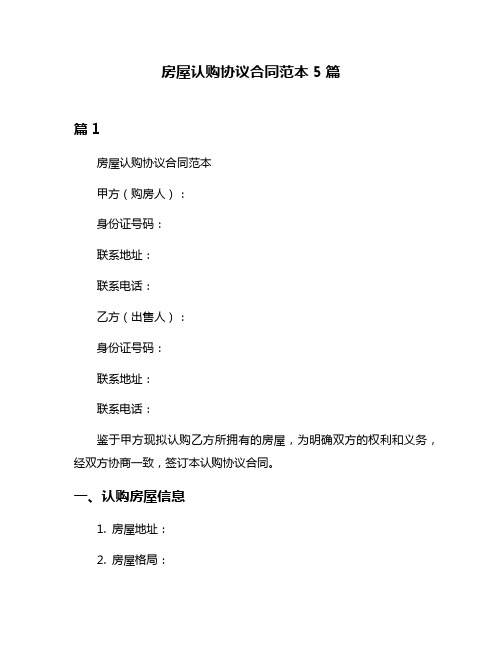 房屋认购协议合同范本 5 篇

篇 1

房屋认购协议合同范本

甲方（购房人）：

身份证号码：

联系地址：

联系电话：

乙方（出售人）：

身份证号码：

联系地址：

联系电话：

鉴于甲方现拟认购乙方所拥有的房屋，为明确双方的权利和义务，经双方协商一致，签订本认购协议合同。

一、认购房屋信息

1. 房屋地址：

2. 房屋格局：